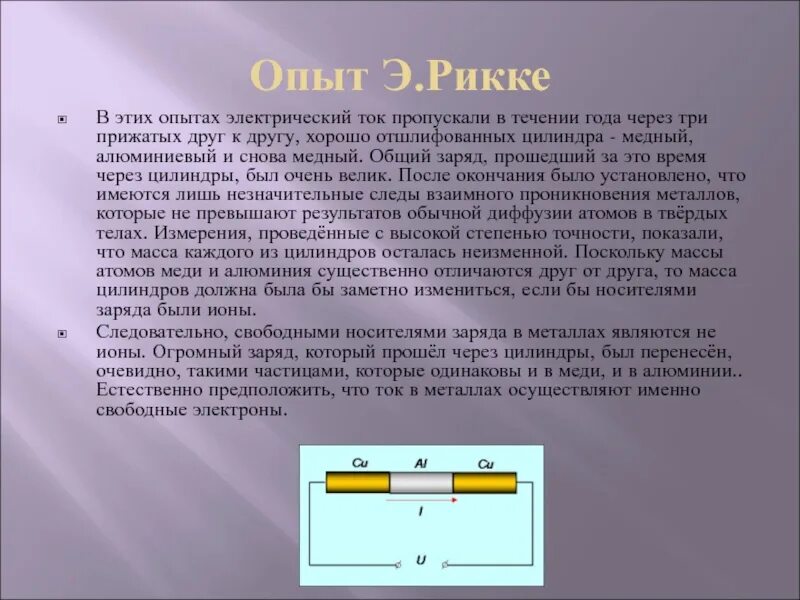 Опыт Э.Рикке

В этих опытах электрический ток пропускали в течении года через три прижатых друг к другу, хорошо отшлифованных цилиндра - медный, алюминиевый и снова медный. Общий заряд, прошедший за это время через цилиндры, был очень велик. После окончания было установлено, что имеются лишь незначительные следы взаимного проникновения металлов, которые не превышают результатов обычной диффузии атомов в твёрдых телах. Измерения, проведённые с высокой степенью точности, показали, что масса каждого из цилиндров осталась неизменной. Поскольку массы атомов меди и алюминия существенно отличаются друг от друга, то масса цилиндров должна была бы заметно измениться, если бы носителями заряда были ионы.

Следовательно, свободными носителями заряда в металлах являются не ионы. Огромный заряд, который прошёл через цилиндры, был перенесён, очевидно, такими частицами, которые одинаковы и в меди, и в алюминии.. Естественно предположить, что ток в металлах осуществляют именно свободные электроны.

Cu
Al
Cu
I
U